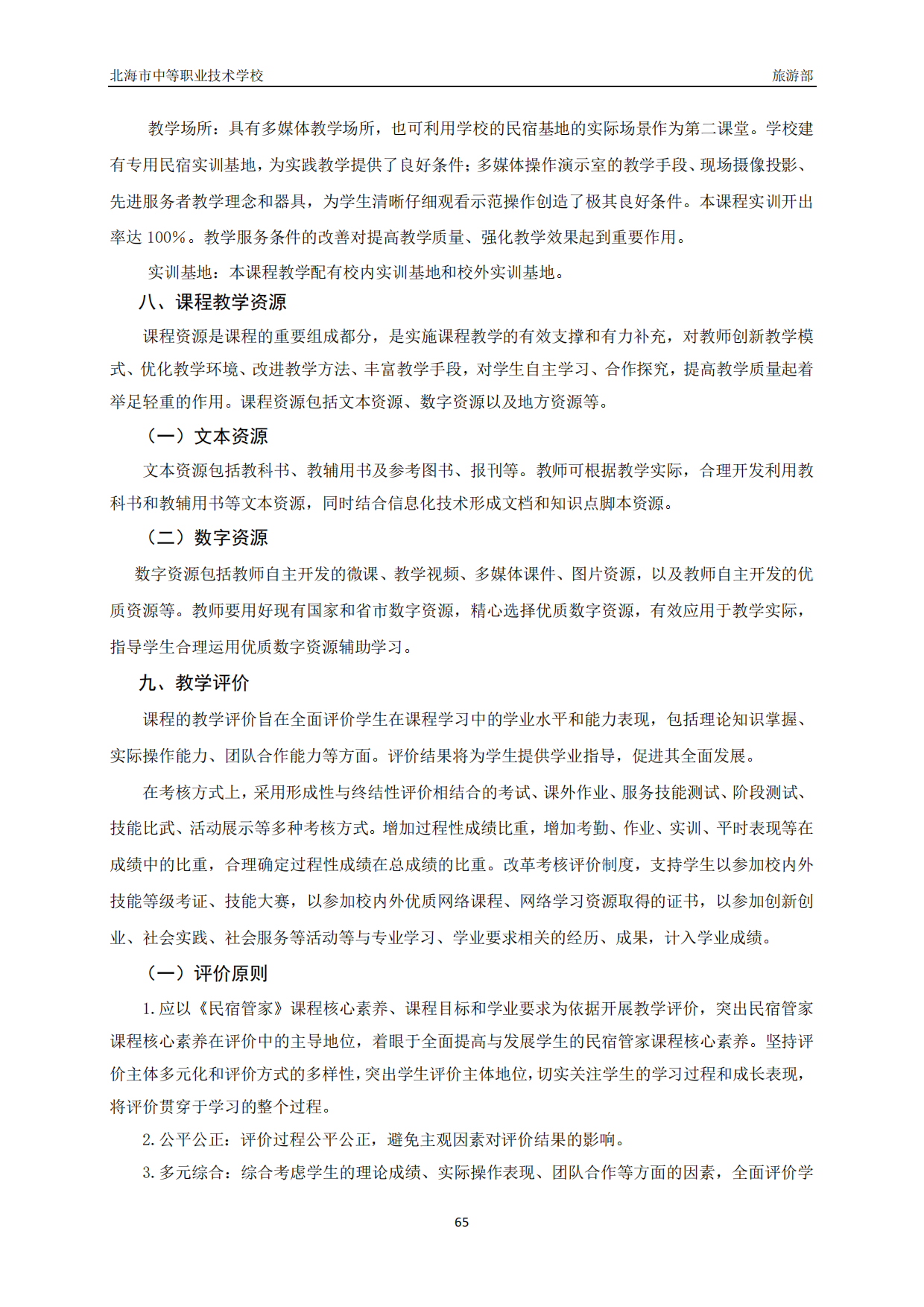 北海市中等职业技术学校 旅游部

教学场所：具有多媒体教学场所，也可利用学校的民宿基地的实际场景作为第二课堂。学校建有专用民宿实训基地，为实践教学提供了良好条件；多媒体操作演示室的教学手段、现场摄像投影、先进服务者教学理念和器具，为学生清晰仔细观看示范操作创造了极其良好条件。本课程实训开出率达 100%。教学服务条件的改善对提高教学质量、强化教学效果起到重要作用。

实训基地：本课程教学配有校内实训基地和校外实训基地。

八、课程教学资源

课程资源是课程的重要组成部分，是实施课程教学的有效支撑和有力补充，对教师创新教学模式、优化教学环境、改进教学方法、丰富教学手段，对学生自主学习、合作探究，提高教学质量起着举足轻重的作用。课程资源包括文本资源、数字资源以及地方资源等。

（一）文本资源

文本资源包括教科书、教辅用书及参考图书、报刊等。教师可根据教学实际，合理开发利用教科书和教辅用书等文本资源，同时结合信息化技术形成文档和知识点脚本资源。

（二）数字资源

数字资源包括教师自主开发的微课、教学视频、多媒体课件、图片资源，以及教师自主开发的优质资源等。教师要用好现有国家和省市数字资源，精心选择优质数字资源，有效应用于教学实际，指导学生合理运用优质数字资源辅助学习。

九、教学评价

课程的教学评价旨在全面评价学生在课程学习中的学业水平和能力表现，包括理论知识掌握、实际操作能力、团队合作能力等方面。评价结果将为学生提供学业指导，促进其全面发展。

在考核方式上，采用形成性与终结性评价相结合的考试、课外作业、服务技能测试、阶段测试、技能比武、活动展示等多种考核方式。增加过程性成绩比重，增加考勤、作业、实训、平时表现等在成绩中的比重，合理确定过程性成绩在总成绩的比重。改革考核评价制度，支持学生以参加校内外技能等级考证、技能大赛，以参加校内外优质网络课程、网络学习资源取得的证书，以参加创新创业、社会实践、社会服务等活动等与专业学习、学业要求相关的经历、成果，计入学业成绩。

（一）评价原则

1. 应以《民宿管家》课程核心素养、课程目标和学业要求为依据开展教学评价，突出民宿管家课程核心素养在评价中的主导地位，着眼于全面提高与发展学生的民宿管家课程核心素养。坚持评价主体多元化和评价方式的多样性，突出学生评价主体地位，切实关注学生的学习过程和成长表现，将评价贯穿于学习的整个过程。

2. 公平公正：评价过程公平公正，避免主观因素对评价结果的影响。

3. 多元综合：综合考虑学生的理论成绩、实际操作表现、团队合作等方面的因素，全面评价学

65